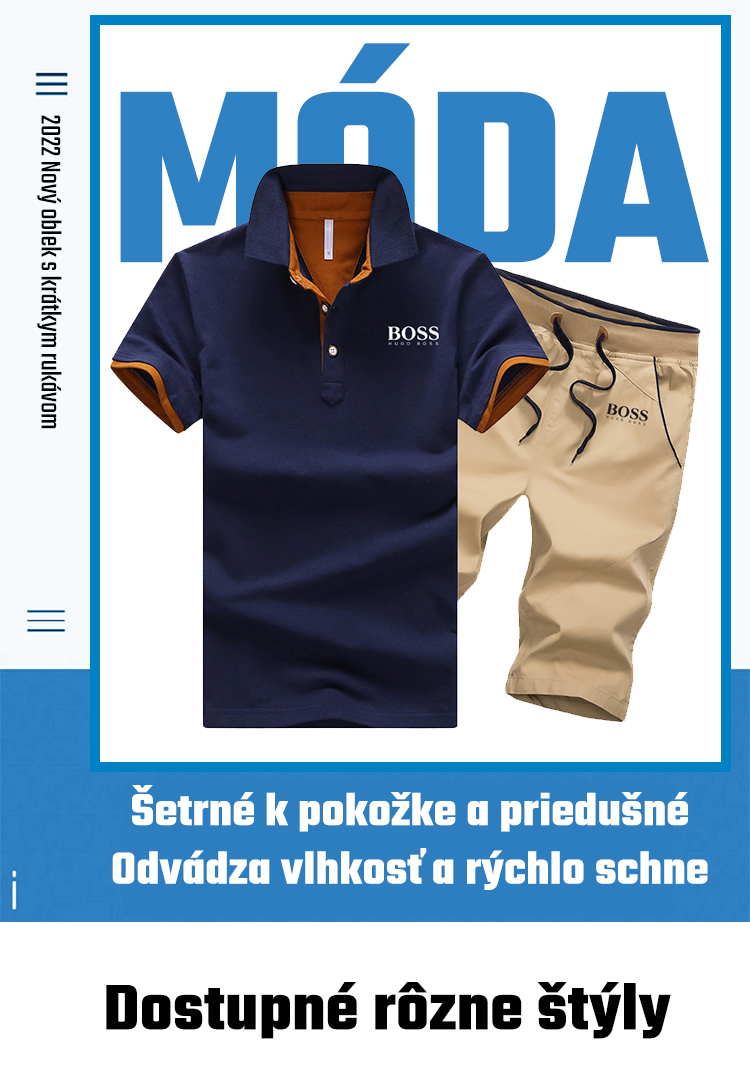 2022 Nový oblek s krátkym rukávom

MÓDA

BOSS
HUGO BOSS

BOSS
HUGO BOSS

Šetrné k pokožke a priedušné
Odvádza vlhkosť a rýchlo schne

Dostupné rôzne štýly